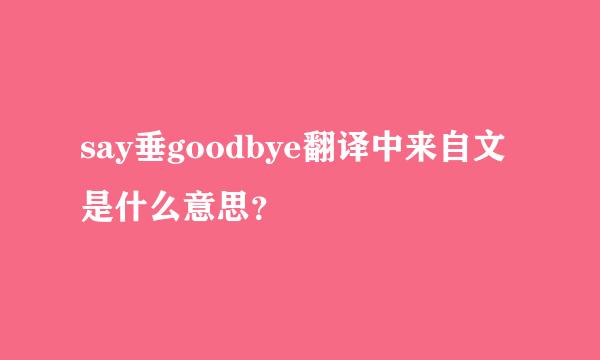 say垂goodbye翻译中来自文是什么意思？